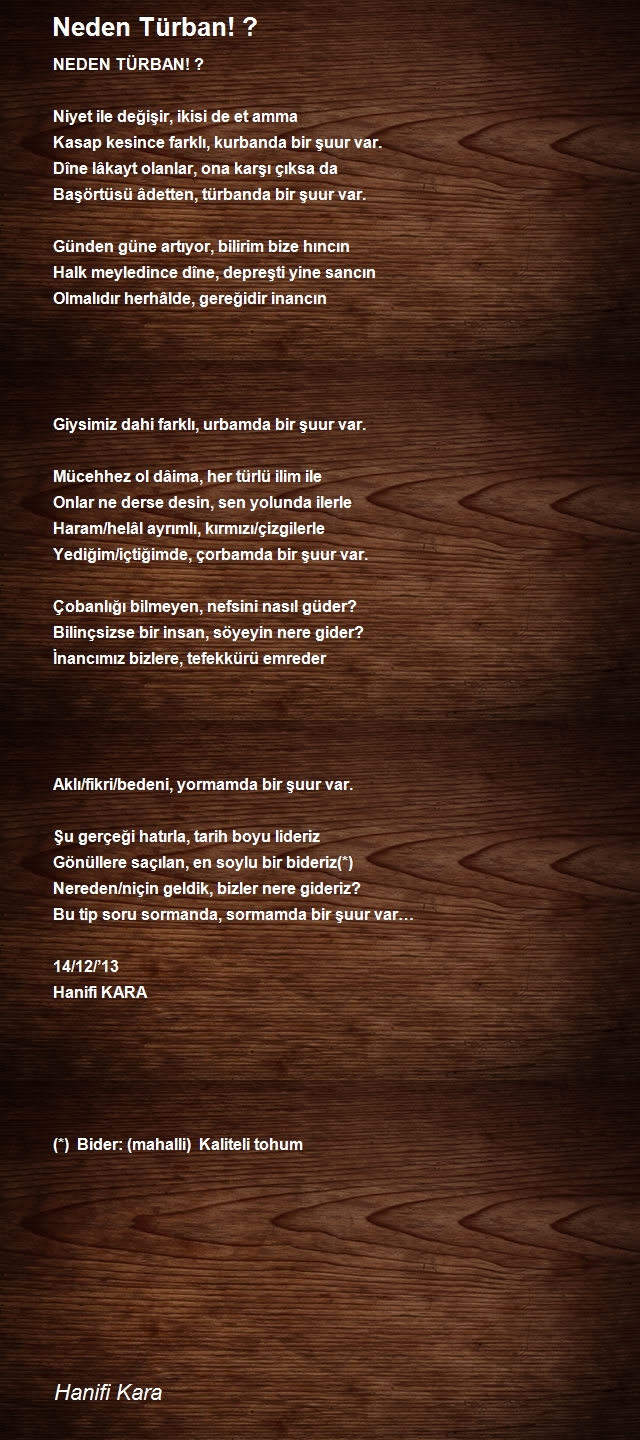 Neden Türban! ?

NEDEN TÜRBAN! ?

Niyet ile değişir, ikisi de et amma
Kasap kesince farklı, kurbanda bir şuur var.
Dîne lâkayt olanlar, ona karşı çıksa da
Başörtüsü âdetten, türbanda bir şuur var.

Günden güne artıyor, bilirim bize hıncın
Halk meyledince dîne, depreşti yine sancın
Olmalıdır herhâlde, gereğidir inancın

Giysimiz dahi farklı, urbamda bir şuur var.

Mücehhez ol dâima, her türlü ilim ile
Onlar ne derse desin, sen yolunda ilerle
Haram/helâl ayrımlı, kırmızı/çizgilerle
Yediğim/içtiğimde, çorbamda bir şuur var.

Çobanlığı bilmeyen, nefsini nasıl güder?
Bilinçsizse bir insan, söyeyin nere gider?
İnancımız bizlere, tefekkürü emreder

Aklı/fikri/bedeni, yormamda bir şuur var.

Şu gerçeği hatırla, tarih boyu lideriz
Gönüllere saçılan, en soylu bir bideriz(*)
Nereden/niçin geldik, bizler nere gideriz?
Bu tip soru sormanda, sormamda bir şuur var…

14/12/'13
Hanifi KARA

(*) Bider: (mahalli) Kaliteli tohum

Hanifi Kara